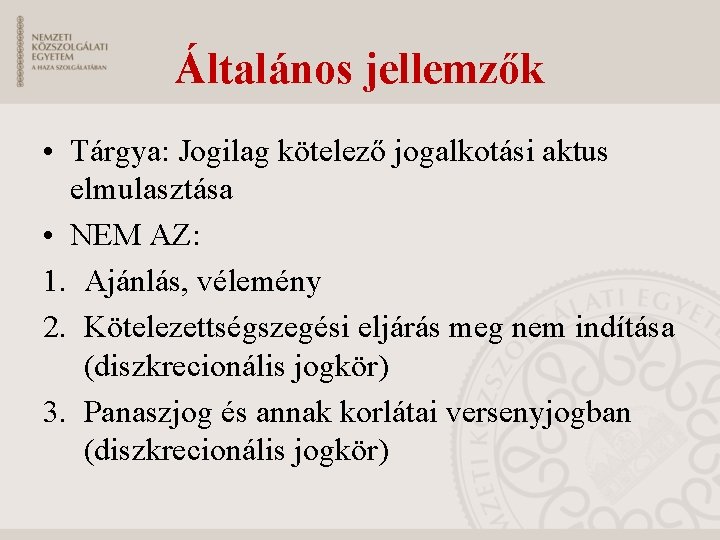 NEMZETI KÖZSZOLGÁLATI EGYETEM
A HAZA SZOLGÁLATÁBAN

Általános jellemzők

• Tárgya: Jogilag kötelező jogalkotási aktus elmulasztása
• NEM AZ:
1. Ajánlás, vélemény
2. Kötelezettségszegési eljárás meg nem indítása (diszkrecionális jogkör)
3. Panaszjog és annak korlátai versenyjogban (diszkrecionális jogkör)

NEMZETI KÖZSZOLGÁLATI EGYETEM